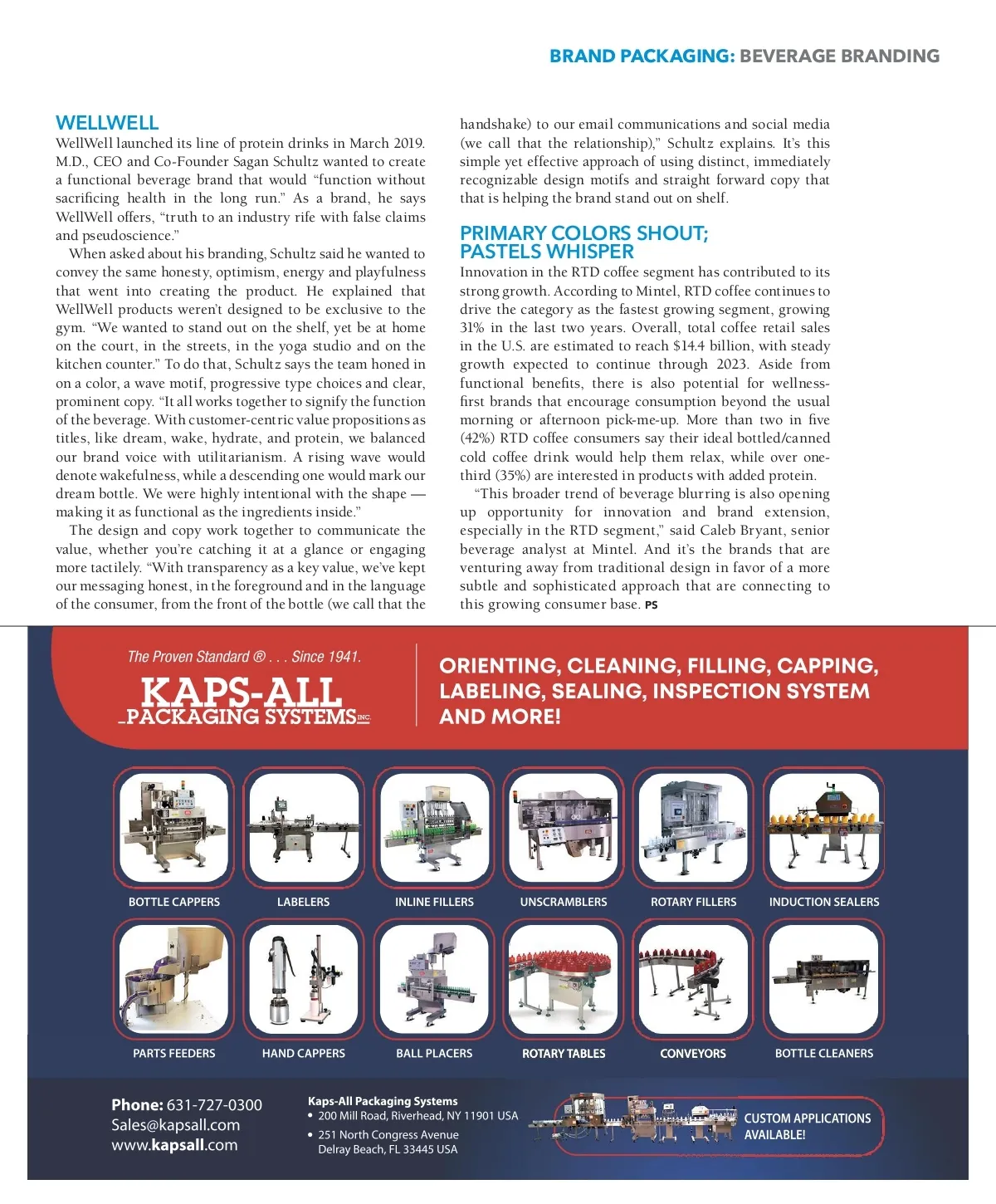 BRAND PACKAGING: BEVERAGE BRANDING

WELLWELL
WellWell launched its line of protein drinks in March 2019. M.D., CEO and Co-Founder Sagan Schultz wanted to create a functional beverage brand that would "function without sacrificing health in the long run." As a brand, he says WellWell offers, "truth to an industry rife with false claims and pseudoscience."

When asked about his branding, Schultz said he wanted to convey the same honesty, optimism, energy and playfulness that went into creating the product. He explained that WellWell products weren't designed to be exclusive to the gym. "We wanted to stand out on the shelf, yet be at home on the court, in the streets, in the yoga studio and on the kitchen counter." To do that, Schultz says the team honed in on a color, a wave motif, progressive type choices and clear, prominent copy. "It all works together to signify the function of the beverage. With customer-centric value propositions as titles, like dream, wake, hydrate, and protein, we balanced our brand voice with utilitarianism. A rising wave would denote wakefulness, while a descending one would mark our dream bottle. We were highly intentional with the shape — making it as functional as the ingredients inside."

The design and copy work together to communicate the value, whether you're catching it at a glance or engaging more tactilely. "With transparency as a key value, we've kept our messaging honest, in the foreground and in the language of the consumer, from the front of the bottle (we call that the handshake) to our email communications and social media (we call that the relationship)," Schultz explains. It's this simple yet effective approach of using distinct, immediately recognizable design motifs and straight forward copy that that is helping the brand stand out on shelf.

PRIMARY COLORS SHOUT; PASTELS WHISPER
Innovation in the RTD coffee segment has contributed to its strong growth. According to Mintel, RTD coffee continues to drive the category as the fastest growing segment, growing 31% in the last two years. Overall, total coffee retail sales in the U.S. are estimated to reach $14.4 billion, with steady growth expected to continue through 2023. Aside from functional benefits, there is also potential for wellness-first brands that encourage consumption beyond the usual morning or afternoon pick-me-up. More than two in five (42%) RTD coffee consumers say their ideal bottled/canned cold coffee drink would help them relax, while over one-third (35%) are interested in products with added protein.

"This broader trend of beverage blurring is also opening up opportunity for innovation and brand extension, especially in the RTD segment," said Caleb Bryant, senior beverage analyst at Mintel. And it's the brands that are venturing away from traditional design in favor of a more subtle and sophisticated approach that are connecting to this growing consumer base. PS

The Proven Standard ® . . . Since 1941.
KAPS-ALL PACKAGING SYSTEMS INC.
ORIENTING, CLEANING, FILLING, CAPPING, LABELING, SEALING, INSPECTION SYSTEM AND MORE!

BOTTLE CAPPERS
LABELERS
INLINE FILLERS
UNSCRAMBLERS
ROTARY FILLERS
INDUCTION SEALERS
PARTS FEEDERS
HAND CAPPERS
BALL PLACERS
ROTARY TABLES
CONVEYORS
BOTTLE CLEANERS

Phone: 631-727-0300
Sales@kapsall.com
www.kapsall.com

Kaps-All Packaging Systems
• 200 Mill Road, Riverhead, NY 11901 USA
• 251 North Congress Avenue Delray Beach, FL 33445 USA

CUSTOM APPLICATIONS AVAILABLE!